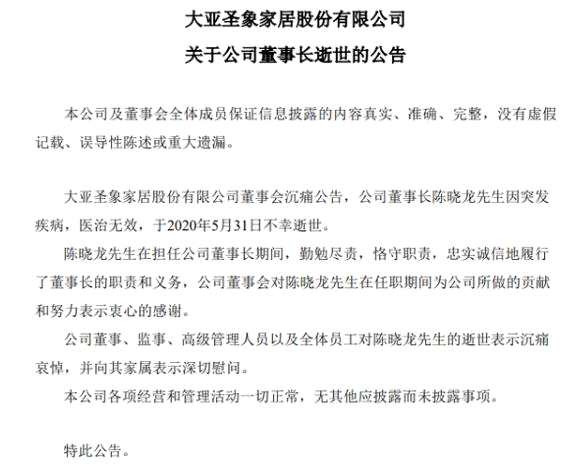 大亚圣象家居股份有限公司
关于公司董事长逝世的公告

本公司及董事会全体成员保证信息披露的内容真实、准确、完整，没有虚假记载、误导性陈述或重大遗漏。

大亚圣象家居股份有限公司董事会沉痛公告，公司董事长陈晓龙先生因突发疾病，医治无效，于2020年5月31日不幸逝世。

陈晓龙先生在担任公司董事长期间，勤勉尽责，恪守职责，忠实诚信地履行了董事长的职责和义务，公司董事会对陈晓龙先生在任职期间为公司所做的贡献和努力表示衷心的感谢。

公司董事、监事、高级管理人员以及全体员工对陈晓龙先生的逝世表示沉痛哀悼，并向其家属表示深切慰问。

本公司各项经营和管理活动一切正常，无其他应披露而未披露事项。

特此公告。